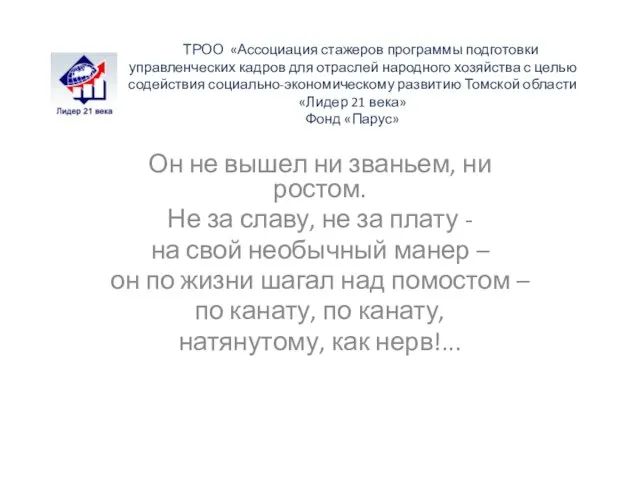 Лидер 21 века

ТРОО «Ассоциация стажеров программы подготовки управленческих кадров для отраслей народного хозяйства с целью содействия социально-экономическому развитию Томской области «Лидер 21 века»
Фонд «Парус»

Он не вышел ни званьем, ни ростом.
Не за славу, не за плату -
на свой необычный манер –
он по жизни шагал над помостом –
по канату, по канату,
натянутому, как нерв!...